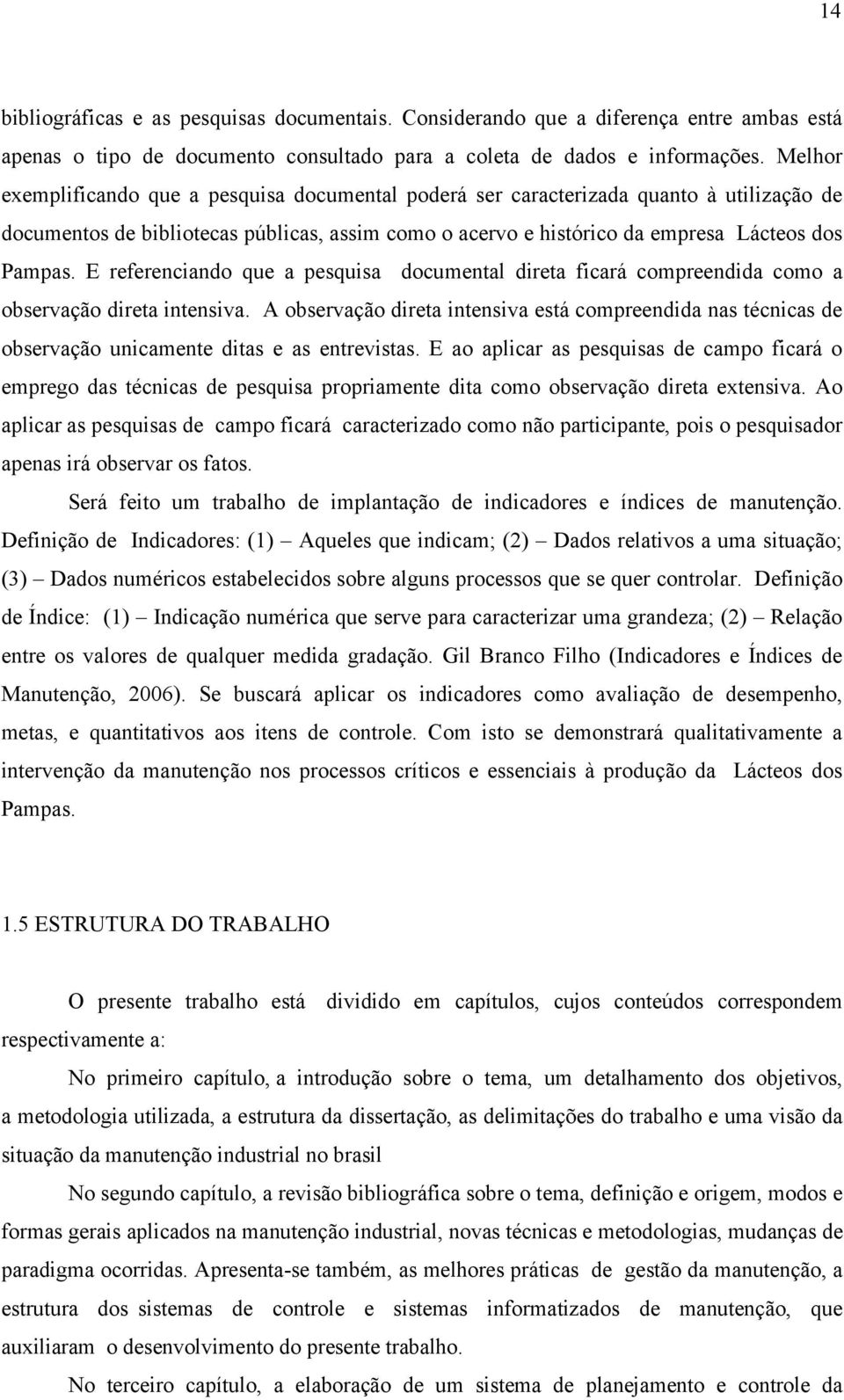 14

bibliográficas e as pesquisas documentais. Considerando que a diferença entre ambas está apenas o tipo de documento consultado para a coleta de dados e informações. Melhor exemplificando que a pesquisa documental poderá ser caracterizada quanto à utilização de documentos de bibliotecas públicas, assim como o acervo e histórico da empresa Lácteos dos Pampas. E referenciando que a pesquisa documental direta ficará compreendida como a observação direta intensiva. A observação direta intensiva está compreendida nas técnicas de observação unicamente ditas e as entrevistas. E ao aplicar as pesquisas de campo ficará o emprego das técnicas de pesquisa propriamente dita como observação direta extensiva. Ao aplicar as pesquisas de campo ficará caracterizado como não participante, pois o pesquisador apenas irá observar os fatos.

Será feito um trabalho de implantação de indicadores e índices de manutenção. Definição de Indicadores: (1) – Aqueles que indicam; (2) – Dados relativos a uma situação; (3) – Dados numéricos estabelecidos sobre alguns processos que se quer controlar. Definição de Índice: (1) – Indicação numérica que serve para caracterizar uma grandeza; (2) – Relação entre os valores de qualquer medida gradação. Gil Branco Filho (Indicadores e Índices de Manutenção, 2006). Se buscará aplicar os indicadores como avaliação de desempenho, metas, e quantitativos aos itens de controle. Com isto se demonstrará qualitativamente a intervenção da manutenção nos processos críticos e essenciais à produção da Lácteos dos Pampas.

1.5 ESTRUTURA DO TRABALHO

O presente trabalho está dividido em capítulos, cujos conteúdos correspondem respectivamente a:

No primeiro capítulo, a introdução sobre o tema, um detalhamento dos objetivos, a metodologia utilizada, a estrutura da dissertação, as delimitações do trabalho e uma visão da situação da manutenção industrial no brasil

No segundo capítulo, a revisão bibliográfica sobre o tema, definição e origem, modos e formas gerais aplicados na manutenção industrial, novas técnicas e metodologias, mudanças de paradigma ocorridas. Apresenta-se também, as melhores práticas de gestão da manutenção, a estrutura dos sistemas de controle e sistemas informatizados de manutenção, que auxiliaram o desenvolvimento do presente trabalho.

No terceiro capítulo, a elaboração de um sistema de planejamento e controle da